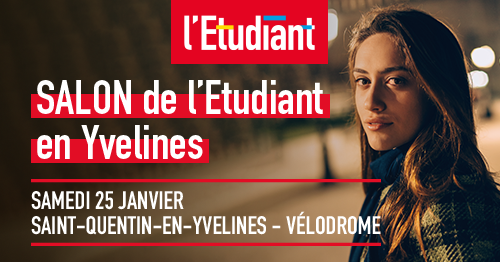 l'Etudiant

SALON de l'Etudiant en Yvelines

SAMEDI 25 JANVIER
SAINT-QUENTIN-EN-YVELINES - VÉLODROME